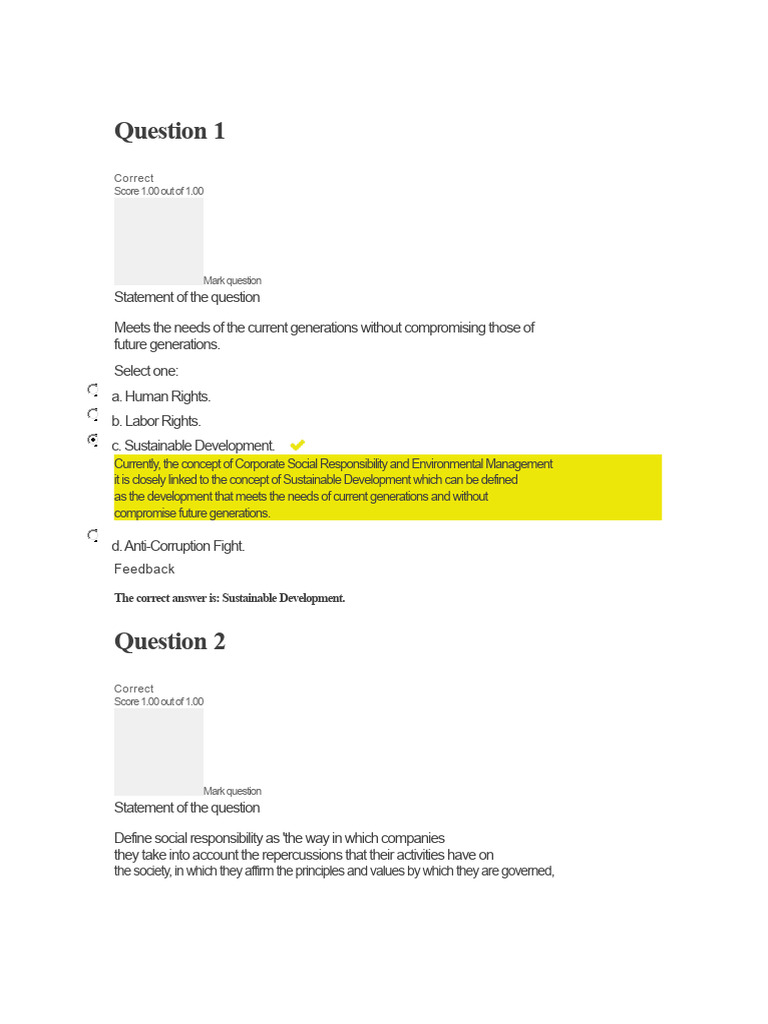 Question 1

Correct
Score 1.00 out of 1.00

Mark question
Statement of the question

Meets the needs of the current generations without compromising those of future generations.

Select one:

a. Human Rights.

b. Labor Rights.

c. Sustainable Development.

Currently, the concept of Corporate Social Responsibility and Environmental Management it is closely linked to the concept of Sustainable Development which can be defined as the development that meets the needs of current generations and without compromise future generations.

d. Anti-Corruption Fight.

Feedback

The correct answer is: Sustainable Development.

Question 2

Correct
Score 1.00 out of 1.00

Mark question
Statement of the question

Define social responsibility as "the way in which companies they take into account the repercussions that their activities have on the society, in which they affirm the principles and values by which they are governed,